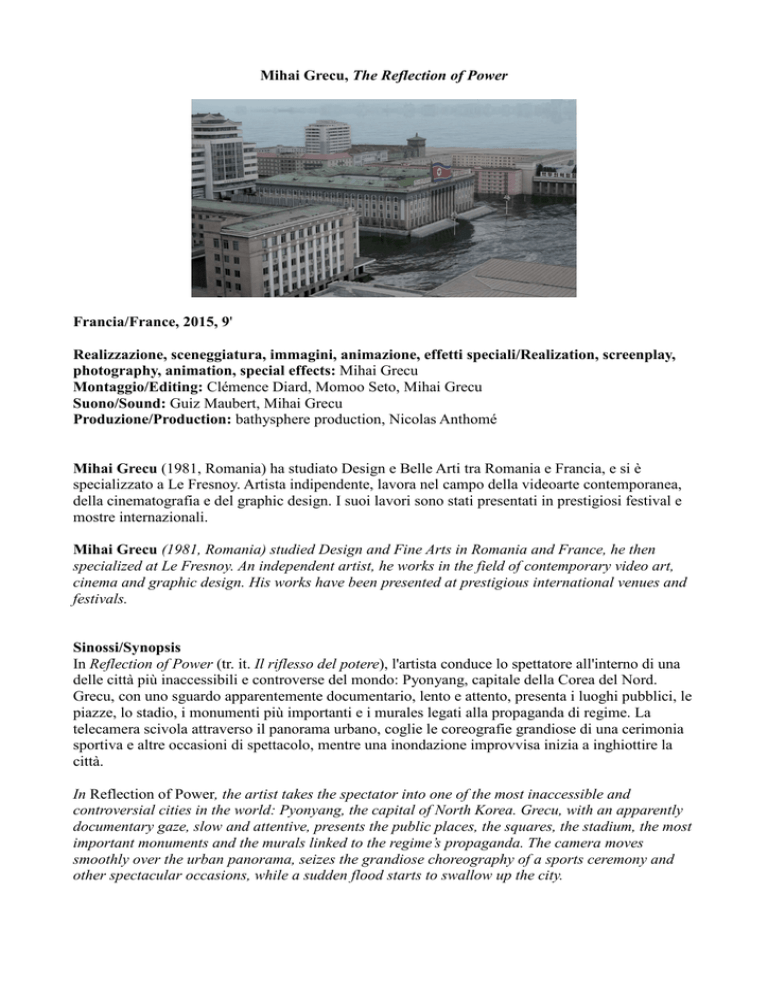 Mihai Grecu, The Reflection of Power

Francia/France, 2015, 9'

Realizzazione, sceneggiatura, immagini, animazione, effetti speciali/Realization, screenplay, photography, animation, special effects: Mihai Grecu
Montaggio/Editing: Clémence Diard, Momoo Seto, Mihai Grecu
Suono/Sound: Guiz Maubert, Mihai Grecu
Produzione/Production: bathysphere production, Nicolas Anthomé

Mihai Grecu (1981, Romania) ha studiato Design e Belle Arti tra Romania e Francia, e si è specializzato a Le Fresnoy. Artista indipendente, lavora nel campo della videoarte contemporanea, della cinematografia e del graphic design. I suoi lavori sono stati presentati in prestigiosi festival e mostre internazionali.

Mihai Grecu (1981, Romania) studied Design and Fine Arts in Romania and France, he then specialized at Le Fresnoy. An independent artist, he works in the field of contemporary video art, cinema and graphic design. His works have been presented at prestigious international venues and festivals.

Sinossi/Synopsis
In Reflection of Power (tr. it. Il riflesso del potere), l'artista conduce lo spettatore all'interno di una delle città più inaccessibili e controverse del mondo: Pyonyang, capitale della Corea del Nord. Grecu, con uno sguardo apparentemente documentario, lento e attento, presenta i luoghi pubblici, le piazze, lo stadio, i monumenti più importanti e i murales legati alla propaganda di regime. La telecamera scivola attraverso il panorama urbano, coglie le coreografie grandiose di una cerimonia sportiva e altre occasioni di spettacolo, mentre una inondazione improvvisa inizia a inghiottire la città.

In Reflection of Power, the artist takes the spectator into one of the most inaccessible and controversial cities in the world: Pyonyang, the capital of North Korea. Grecu, with an apparently documentary gaze, slow and attentive, presents the public places, the squares, the stadium, the most important monuments and the murals linked to the regime's propaganda. The camera moves smoothly over the urban panorama, seizes the grandiose choreography of a sports ceremony and other spectacular occasions, while a sudden flood starts to swallow up the city.